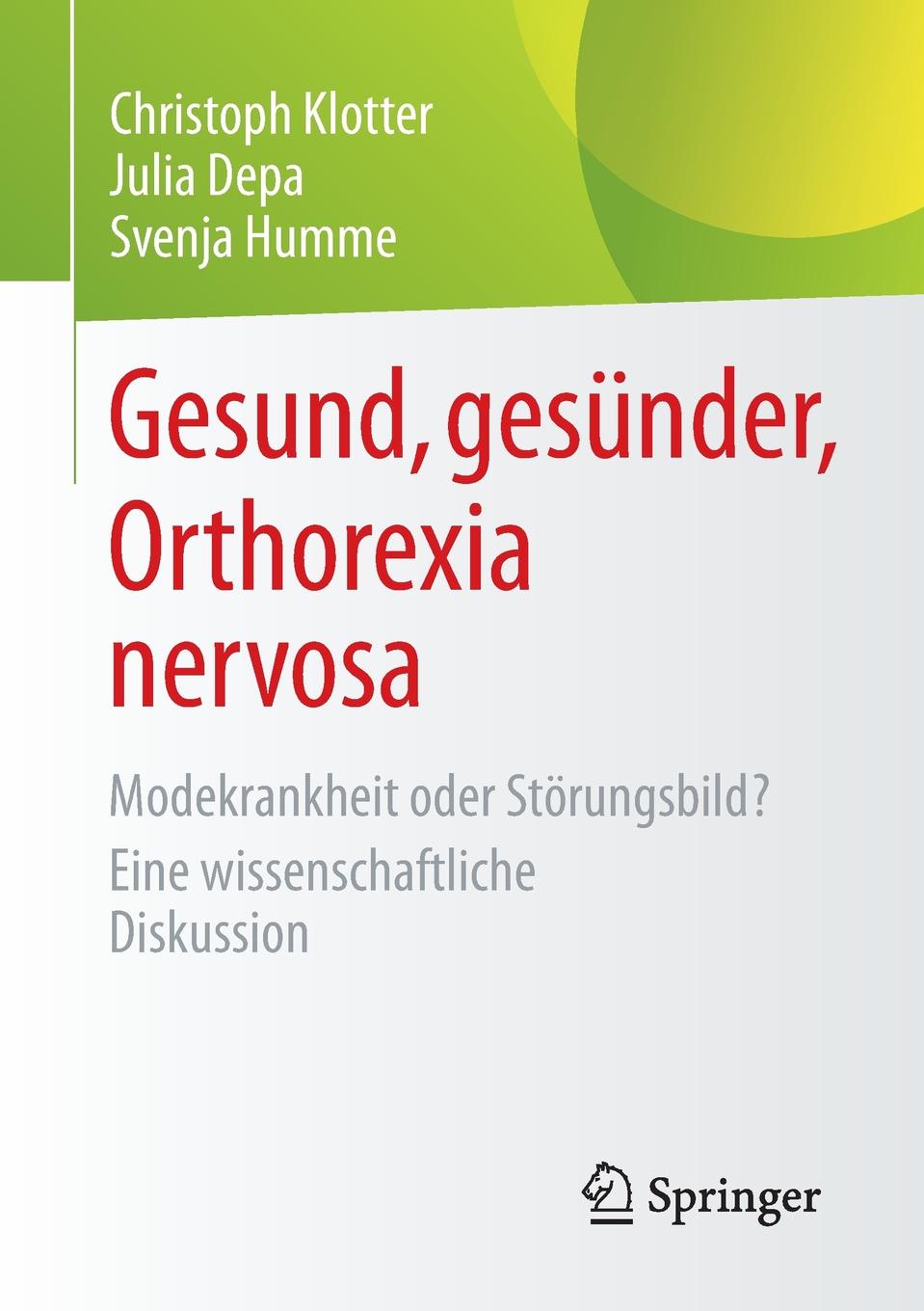 Christoph Klotter
Julia Depa
Svenja Humme

Gesund, gesünder, Orthorexia nervosa

Modekrankheit oder Störungsbild?
Eine wissenschaftliche Diskussion

Springer